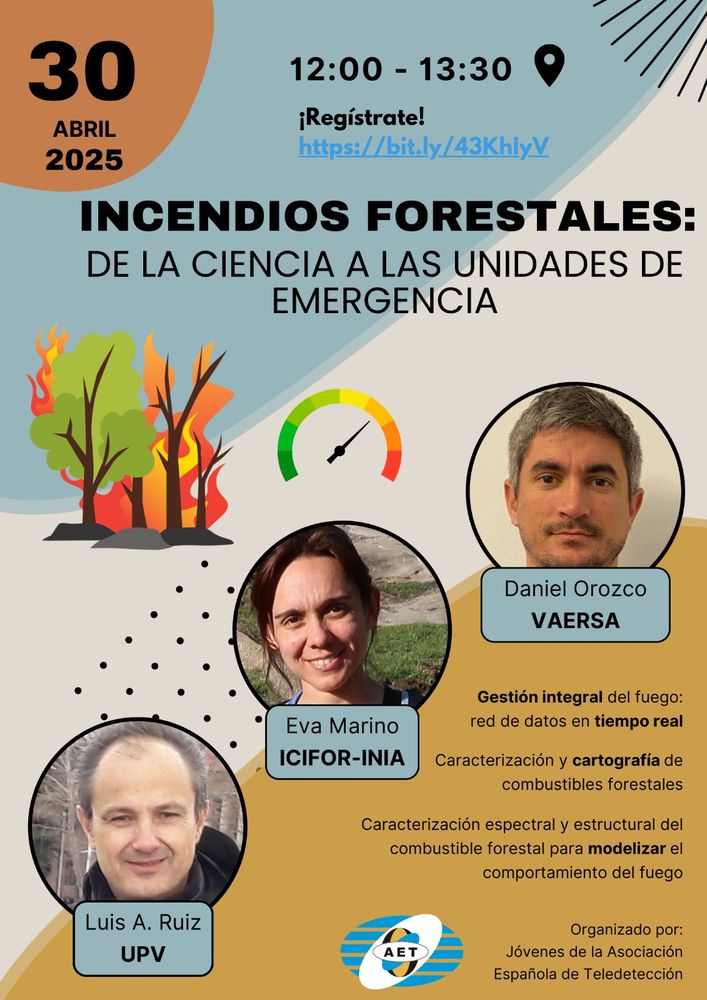 30
ABRIL
2025

12:00 - 13:30

¡Regístrate!
https://bit.ly/43KhlyV

INCENDIOS FORESTALES:
DE LA CIENCIA A LAS UNIDADES DE EMERGENCIA

Daniel Orozco
VAERSA

Eva Marino
ICIFOR-INIA

Luis A. Ruiz
UPV

Gestión integral del fuego: red de datos en tiempo real

Caracterización y cartografía de combustibles forestales

Caracterización espectral y estructural del combustible forestal para modelizar el comportamiento del fuego

AET

Organizado por:
Jóvenes de la Asociación Española de Teledetección